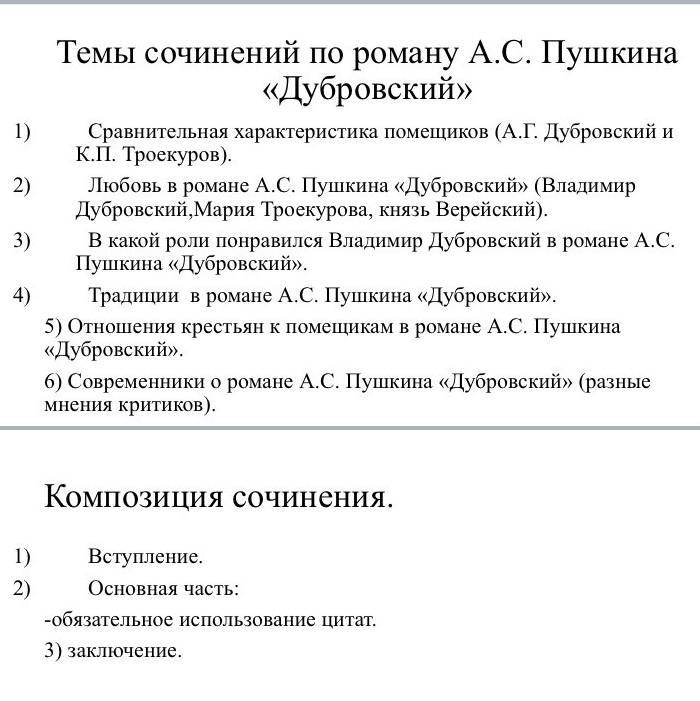 Темы сочинений по роману А.С. Пушкина «Дубровский»

1) Сравнительная характеристика помещиков (А.Г. Дубровский и К.П. Троекуров).

2) Любовь в романе А.С. Пушкина «Дубровский» (Владимир Дубровский,Мария Троекурова, князь Верейский).

3) В какой роли понравился Владимир Дубровский в романе А.С. Пушкина «Дубровский».

4) Традиции в романе А.С. Пушкина «Дубровский».

5) Отношения крестьян к помещикам в романе А.С. Пушкина «Дубровский».

6) Современники о романе А.С. Пушкина «Дубровский» (разные мнения критиков).

Композиция сочинения.

1) Вступление.

2) Основная часть:

-обязательное использование цитат.

3) заключение.